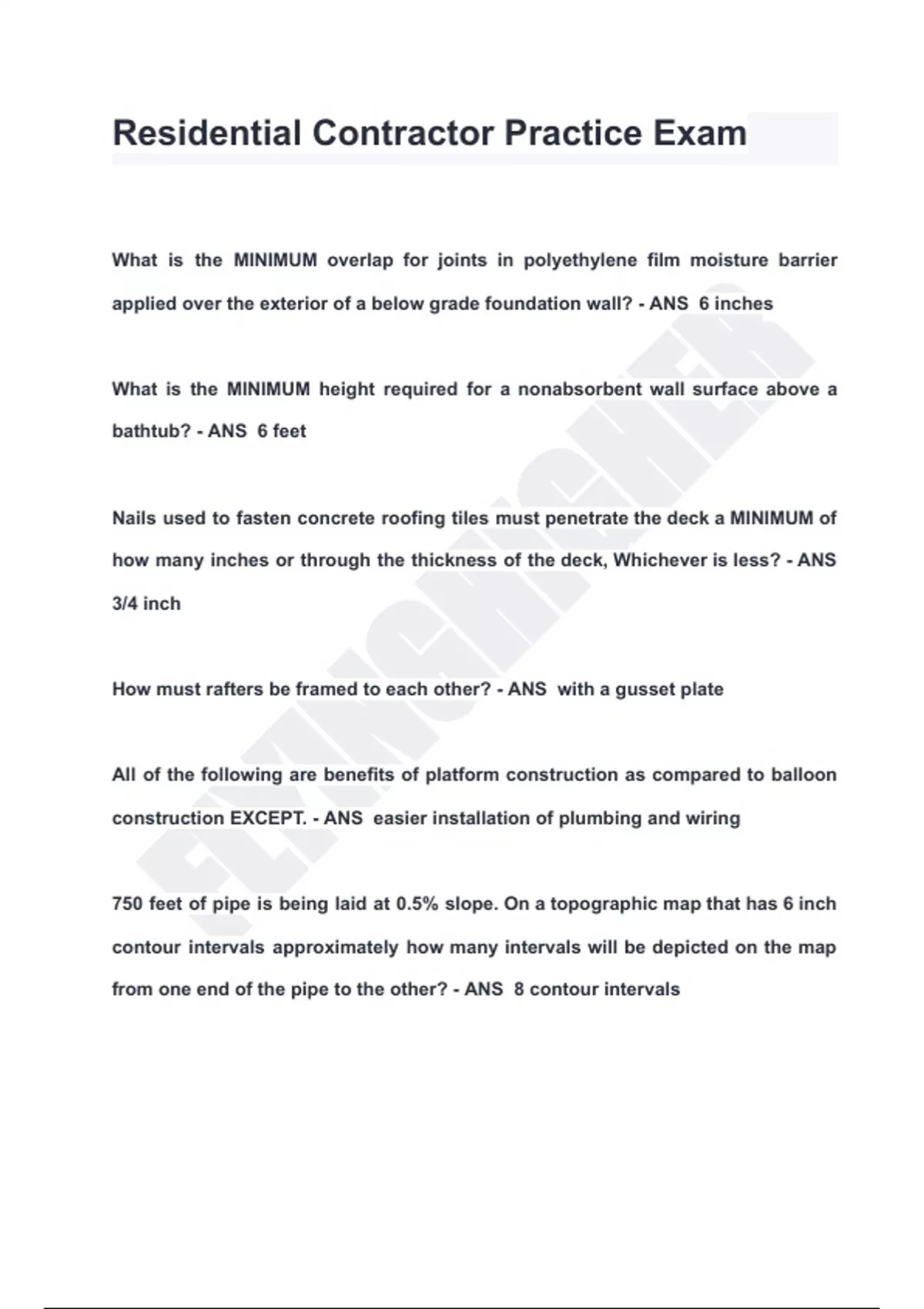 Residential Contractor Practice Exam

What is the MINIMUM overlap for joints in polyethylene film moisture barrier applied over the exterior of a below grade foundation wall? - ANS 6 inches

What is the MINIMUM height required for a nonabsorbent wall surface above a bathtub? - ANS 6 feet

Nails used to fasten concrete roofing tiles must penetrate the deck a MINIMUM of how many inches or through the thickness of the deck, Whichever is less? - ANS 3/4 inch

How must rafters be framed to each other? - ANS with a gusset plate

All of the following are benefits of platform construction as compared to balloon construction EXCEPT. - ANS easier installation of plumbing and wiring

750 feet of pipe is being laid at 0.5% slope. On a topographic map that has 6 inch contour intervals approximately how many intervals will be depicted on the map from one end of the pipe to the other? - ANS 8 contour intervals

FLYINGHIGHER